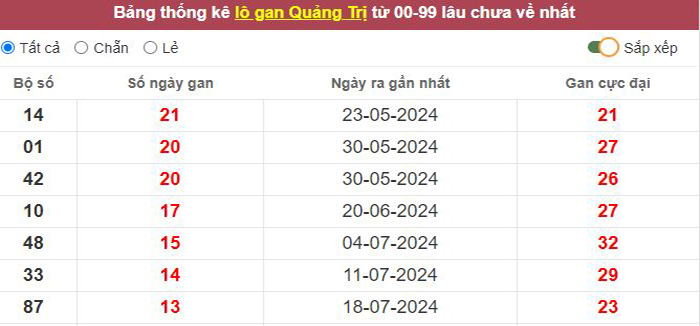 Bảng thống kê lô gan Quảng Trị từ 00-99 lâu chưa về nhất

Tất cả  Chẵn  Lẻ  Sắp xếp

| Bộ số | Số ngày gan | Ngày ra gần nhất | Gan cực đại |
|---|---|---|---|
| 14 | 21 | 23-05-2024 | 21 |
| 01 | 20 | 30-05-2024 | 27 |
| 42 | 20 | 30-05-2024 | 26 |
| 10 | 17 | 20-06-2024 | 27 |
| 48 | 15 | 04-07-2024 | 32 |
| 33 | 14 | 11-07-2024 | 29 |
| 87 | 13 | 18-07-2024 | 23 |